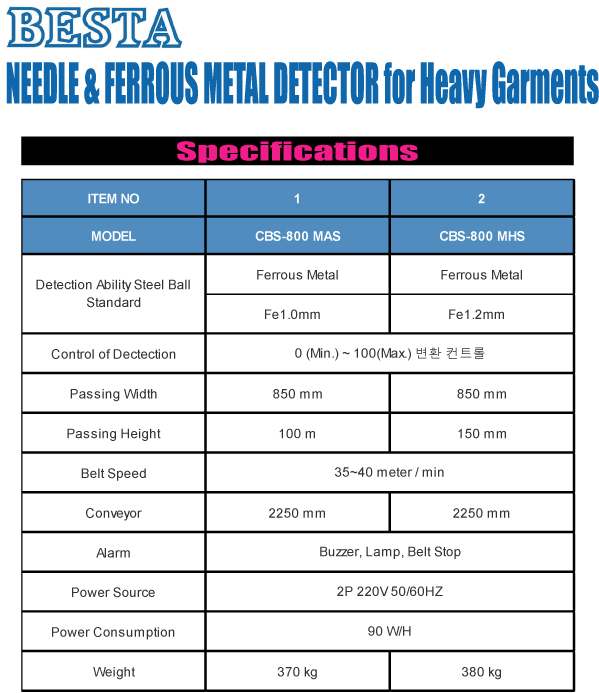 BESTA
NEEDLE & FERROUS METAL DETECTOR for Heavy Garments

Specifications

| ITEM NO | 1 | 2 |
|---|---|---|
| MODEL | CBS-800 MAS | CBS-800 MHS |
| Detection Ability Steel Ball Standard | Ferrous Metal | Ferrous Metal |
| | Fe1.0mm | Fe1.2mm |
| Control of Dectection | 0 (Min.) ~ 100(Max.) 변환 컨트롤 | |
| Passing Width | 850 mm | 850 mm |
| Passing Height | 100 m | 150 mm |
| Belt Speed | 35~40 meter / min | |
| Conveyor | 2250 mm | 2250 mm |
| Alarm | Buzzer, Lamp, Belt Stop | |
| Power Source | 2P 220V 50/60HZ | |
| Power Consumption | 90 W/H | |
| Weight | 370 kg | 380 kg |